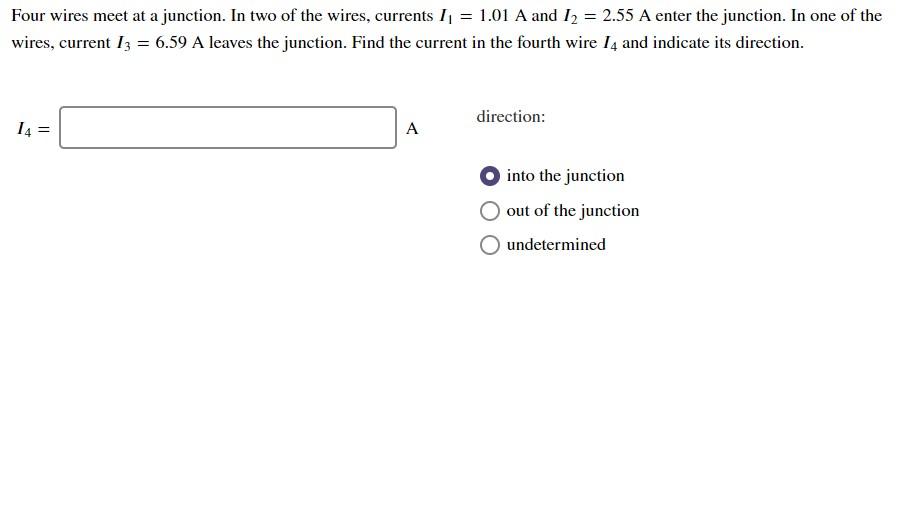 Four wires meet at a junction. In two of the wires, currents $I_1 = 1.01$ A and $I_2 = 2.55$ A enter the junction. In one of the wires, current $I_3 = 6.59$ A leaves the junction. Find the current in the fourth wire $I_4$ and indicate its direction.

$I_4 =$ A

direction:

into the junction
out of the junction
undetermined